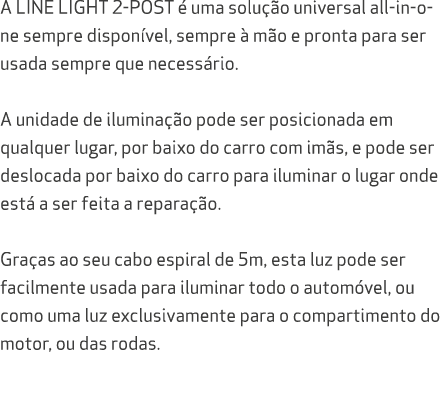 A LINE LIGHT 2-POST é uma solução universal all-in-one sempre disponível, sempre à mão e pronta para ser usada sempre que necessário.

A unidade de iluminação pode ser posicionada em qualquer lugar, por baixo do carro com imãs, e pode ser deslocada por baixo do carro para iluminar o lugar onde está a ser feita a reparação.

Graças ao seu cabo espiral de 5m, esta luz pode ser facilmente usada para iluminar todo o automóvel, ou como uma luz exclusivamente para o compartimento do motor, ou das rodas.